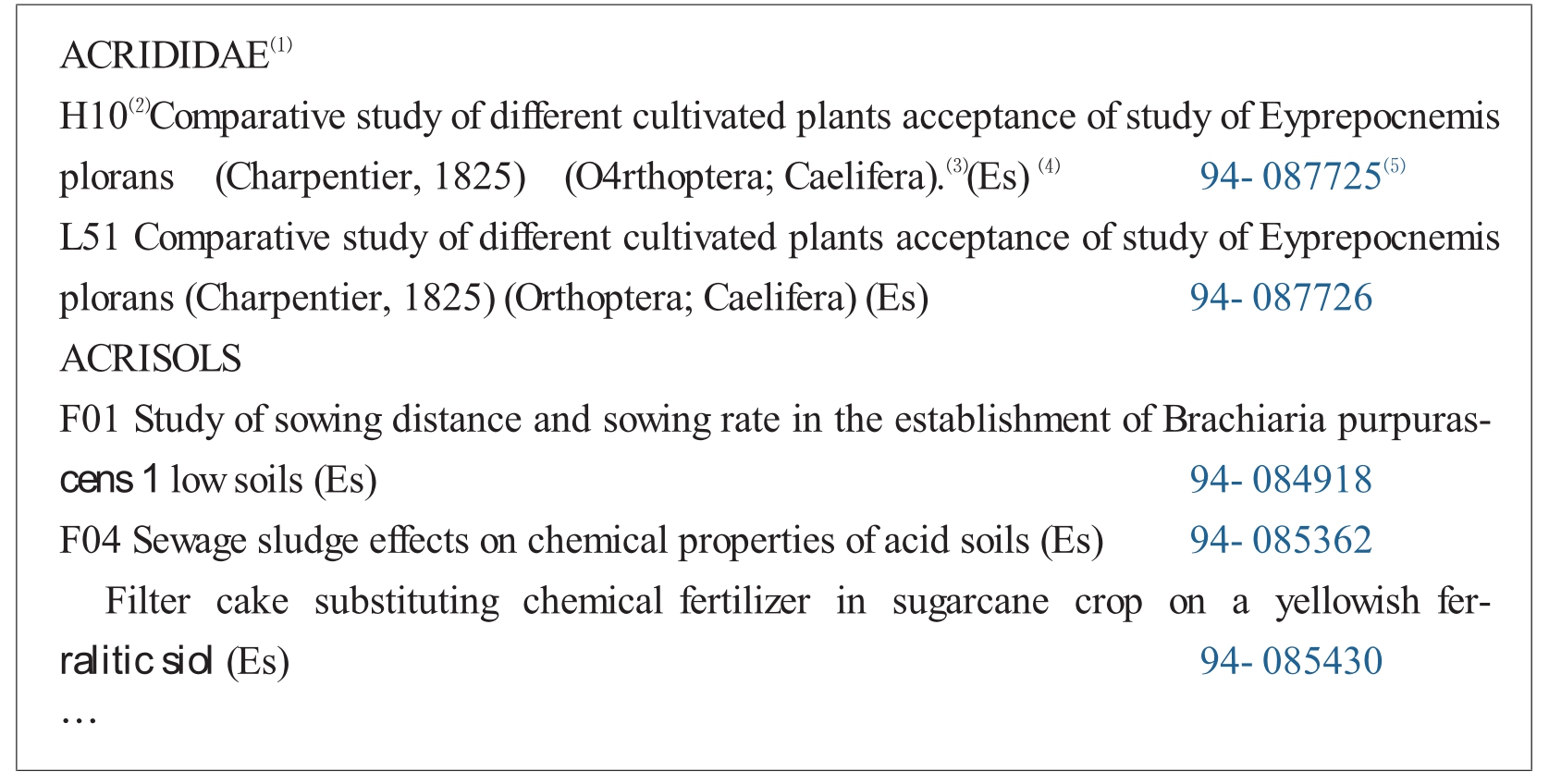 ACRIDIDAE$^{(1)}$

H10$^{(2)}$Comparative study of different cultivated plants acceptance of study of Eyprepocnemis plorans (Charpentier, 1825) (O4rthoptera; Caelifera).$^{(3)}$(Es) $^{(4)}$ 94- 087725$^{(5)}$

L51 Comparative study of different cultivated plants acceptance of study of Eyprepocnemis plorans (Charpentier, 1825) (Orthoptera; Caelifera) (Es) 94- 087726

ACRISOLS

F01 Study of sowing distance and sowing rate in the establishment of Brachiaria purpurascens 1 low soils (Es) 94- 084918

F04 Sewage sludge effects on chemical properties of acid soils (Es) 94- 085362

Filter cake substituting chemical fertilizer in sugarcane crop on a yellowish ferralitic siol (Es) 94- 085430

…